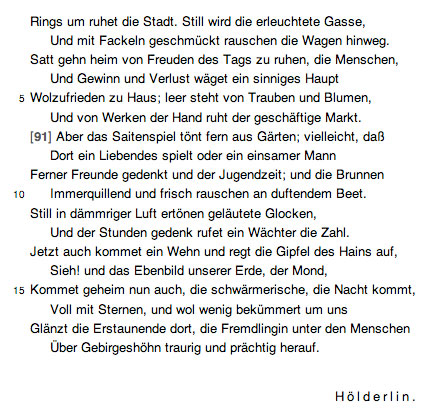 Rings um ruhet die Stadt. Still wird die erleuchtete Gasse,
Und mit Fackeln geschmückt rauschen die Wagen hinweg.
Satt gehn heim von Freuden des Tags zu ruhen, die Menschen,
Und Gewinn und Verlust wäget ein sinniges Haupt
5 Wolzufrieden zu Haus; leer steht von Trauben und Blumen,
Und von Werken der Hand ruht der geschäftige Markt.
[91] Aber das Saitenspiel tönt fern aus Gärten; vielleicht, daß
Dort ein Liebendes spielt oder ein einsamer Mann
Ferner Freunde gedenkt und der Jugendzeit; und die Brunnen
10 Immerquillend und frisch rauschen an duftendem Beet.
Still in dämmriger Luft ertönen geläutete Glocken,
Und der Stunden gedenk rufet ein Wächter die Zahl.
Jetzt auch kommet ein Wehn und regt die Gipfel des Hains auf,
Sieh! und das Ebenbild unserer Erde, der Mond,
15 Kommet geheim nun auch, die schwärmerische, die Nacht kommt,
Voll mit Sternen, und wol wenig bekümmert um uns
Glänzt die Erstaunende dort, die Fremdlingin unter den Menschen
Über Gebirgeshöhn traurig und prächtig herauf.

Hölderlin.